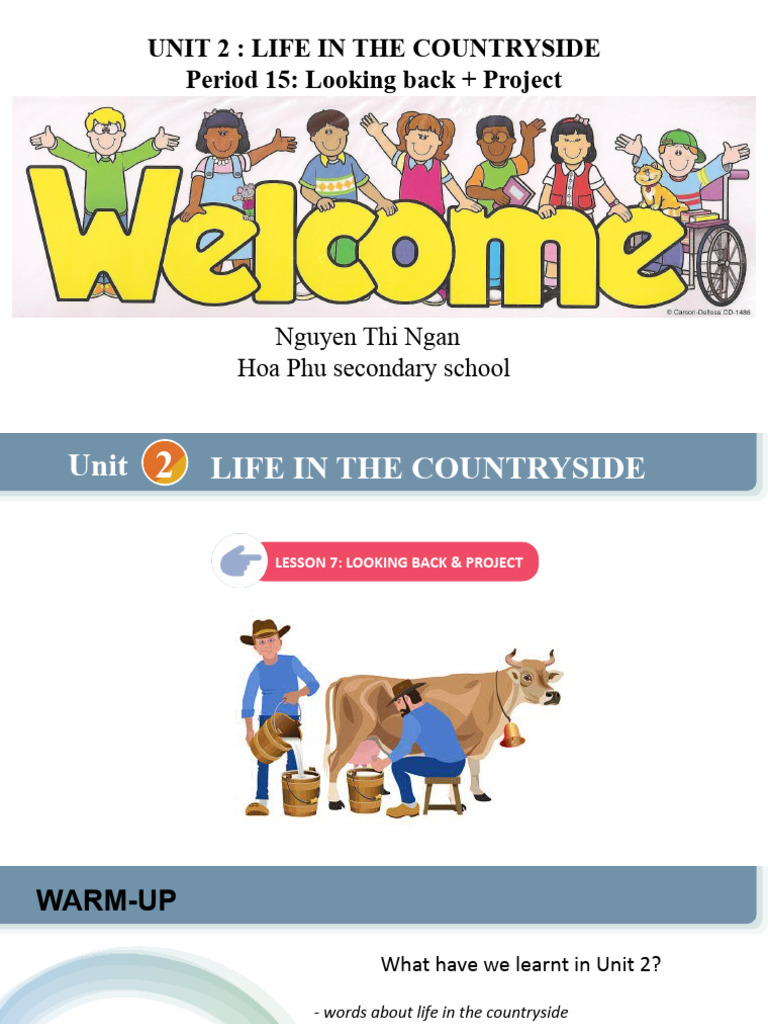 UNIT 2 : LIFE IN THE COUNTRYSIDE
Period 15: Looking back + Project

Welcome

© Carson-Dellosa CD-1486

Nguyen Thi Ngan
Hoa Phu secondary school

Unit 2 LIFE IN THE COUNTRYSIDE

LESSON 7: LOOKING BACK & PROJECT

WARM-UP

What have we learnt in Unit 2?

- words about life in the countryside